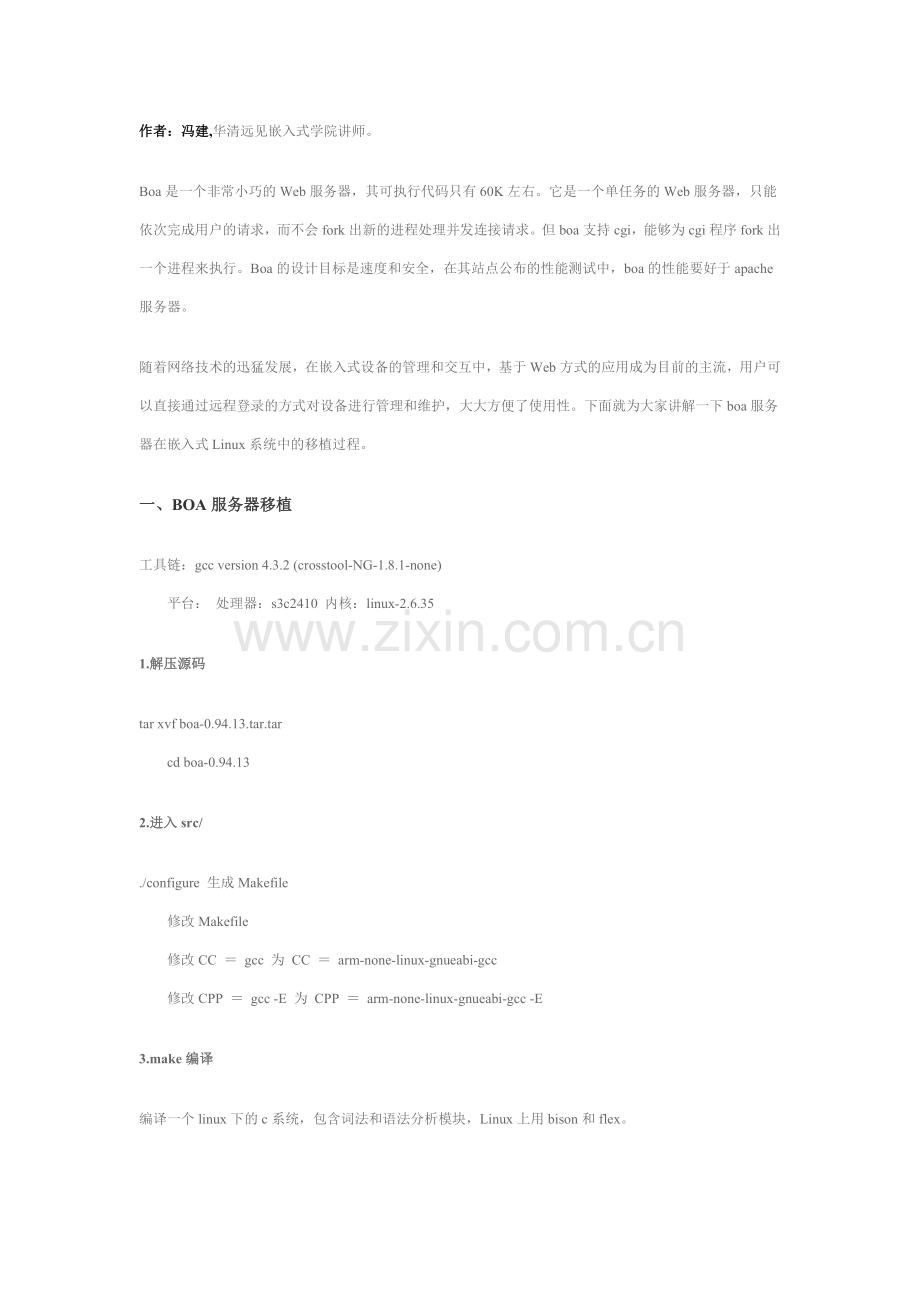 作者：冯建,华清远见嵌入式学院讲师。

Boa 是一个非常小巧的 Web 服务器，其可执行代码只有 60K 左右。它是一个单任务的 Web 服务器，只能依次完成用户的请求，而不会 fork 出新的进程处理并发连接请求。但 boa 支持 cgi，能够为 cgi 程序 fork 出一个进程来执行。Boa 的设计目标是速度和安全，在其站点公布的性能测试中，boa 的性能要好于 apache 服务器。

随着网络技术的迅猛发展，在嵌入式设备的管理和交互中，基于 Web 方式的应用成为目前的主流，用户可以直接通过远程登录的方式对设备进行管理和维护，大大方便了使用性。下面就为大家讲解一下 boa 服务器在嵌入式 Linux 系统中的移植过程。

一、BOA 服务器移植

工具链：gcc version 4.3.2 (crosstool-NG-1.8.1-none)

平台： 处理器：s3c2410 内核：linux-2.6.35

www.zixin.com.cn

1.解压源码

tar xvf boa-0.94.13.tar.tar

cd boa-0.94.13

2.进入 src/

./configure 生成 Makefile

修改 Makefile

修改 CC ＝ gcc 为 CC ＝ arm-none-linux-gnueabi-gcc

修改 CPP ＝ gcc -E 为 CPP ＝ arm-none-linux-gnueabi-gcc -E

3.make 编译

编译一个 linux 下的 c 系统，包含词法和语法分析模块，Linux 上用 bison 和 flex。